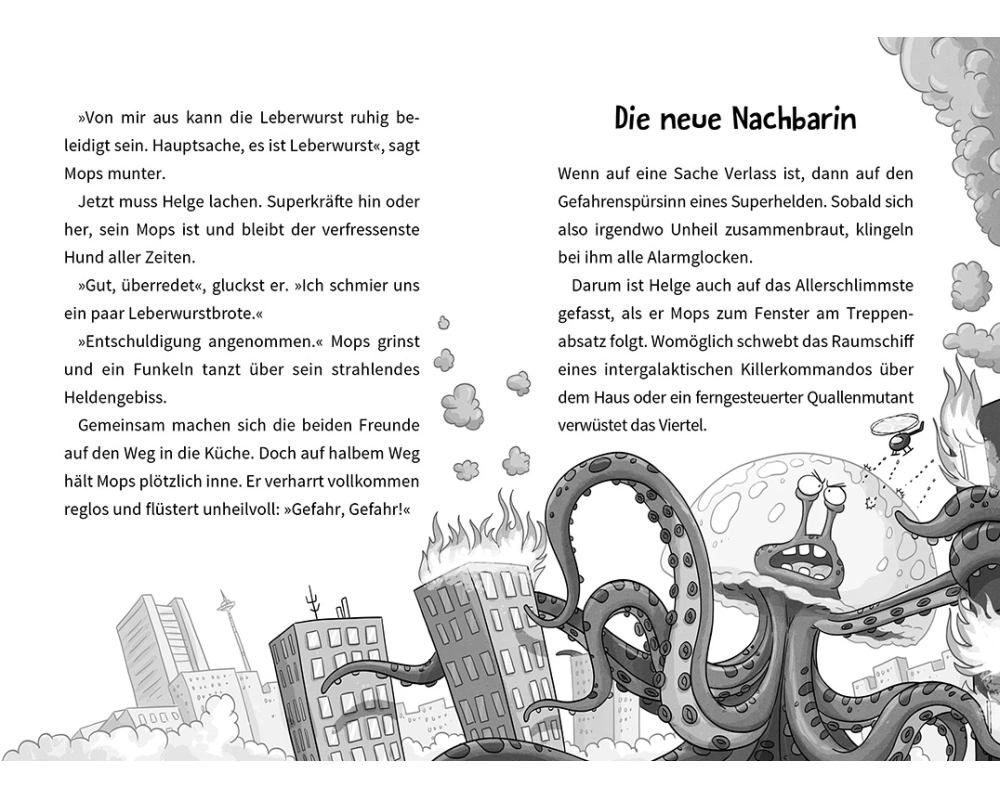 »Von mir aus kann die Leberwurst ruhig beleidigt sein. Hauptsache, es ist Leberwurst«, sagt Mops munter.

Jetzt muss Helge lachen. Superkräfte hin oder her, sein Mops ist und bleibt der verfressenste Hund aller Zeiten.

»Gut, überredet«, gluckst er. »Ich schmier uns ein paar Leberwurstbrote.«

»Entschuldigung angenommen.« Mops grinst und ein Funkeln tanzt über sein strahlendes Heldengebiss.

Gemeinsam machen sich die beiden Freunde auf den Weg in die Küche. Doch auf halbem Weg hält Mops plötzlich inne. Er verharrt vollkommen reglos und flüstert unheilvoll: »Gefahr, Gefahr!«

Die neue Nachbarin

Wenn auf eine Sache Verlass ist, dann auf den Gefahrenspürsinn eines Superhelden. Sobald sich also irgendwo Unheil zusammenbraut, klingeln bei ihm alle Alarmglocken.

Darum ist Helge auch auf das Allerschlimmste gefasst, als er Mops zum Fenster am Treppenabsatz folgt. Womöglich schwebt das Raumschiff eines intergalaktischen Killerkommandos über dem Haus oder ein ferngesteuerter Quallenmutant verwüstet das Viertel.